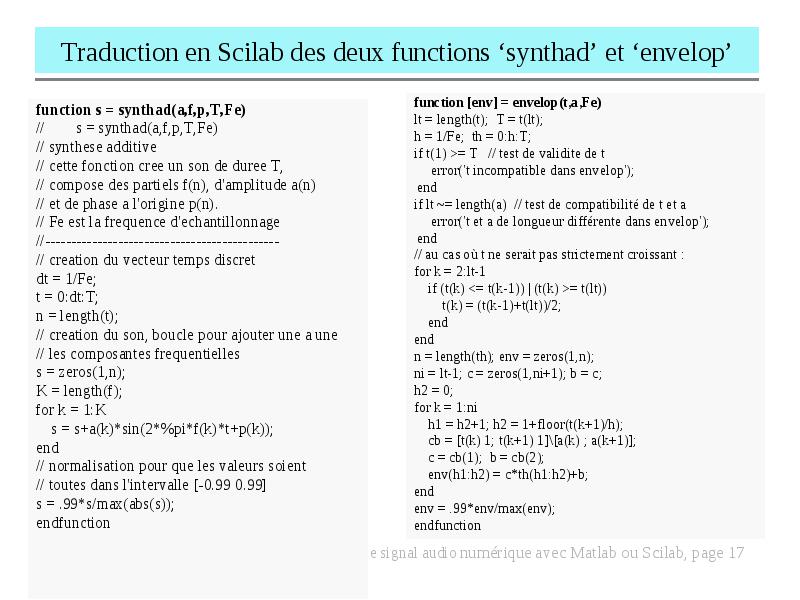 Traduction en Scilab des deux functions ‘synthad’ et ‘envelop’

function s = synthad(a,f,p,T,Fe)
// s = synthad(a,f,p,T,Fe)
// synthese additive
// cette fonction cree un son de duree T,
// compose des partiels f(n), d'amplitude a(n)
// et de phase a l'origine p(n).
// Fe est la frequence d'echantillonnage
//---------------------------------------------
// creation du vecteur temps discret
dt = 1/Fe;
t = 0:dt:T;
n = length(t);
// creation du son, boucle pour ajouter une a une
// les composantes frequentielles
s = zeros(1,n);
K = length(f);
for k = 1:K
s = s+a(k)*sin(2*%pi*f(k)*t+p(k));
end
// normalisation pour que les valeurs soient
// toutes dans l'intervalle [-0.99 0.99]
s = .99*s/max(abs(s));
endfunction

function [env] = envelop(t,a,Fe)
lt = length(t); T = t(lt);
h = 1/Fe; th = 0:h:T;
if t(1) >= T // test de validite de t
error('t incompatible dans envelop');
end
if lt ~= length(a) // test de compatibilité de t et a
error('t et a de longueur différente dans envelop');
end
// au cas où t ne serait pas strictement croissant :
for k = 2:lt-1
if (t(k) <= t(k-1)) | (t(k) >= t(lt))
t(k) = (t(k-1)+t(lt))/2;
end
end
n = length(th); env = zeros(1,n);
ni = lt-1; c = zeros(1,ni+1); b = c;
h2 = 0;
for k = 1:ni
h1 = h2+1; h2 = 1+floor(t(k+1)/h);
cb = [t(k) 1; t(k+1) 1]\[a(k) ; a(k+1)];
c = cb(1); b = cb(2);
env(h1:h2) = c*th(h1:h2)+b;
end
env = .99*env/max(env);
endfunction

e signal audio numérique avec Matlab ou Scilab, page 17